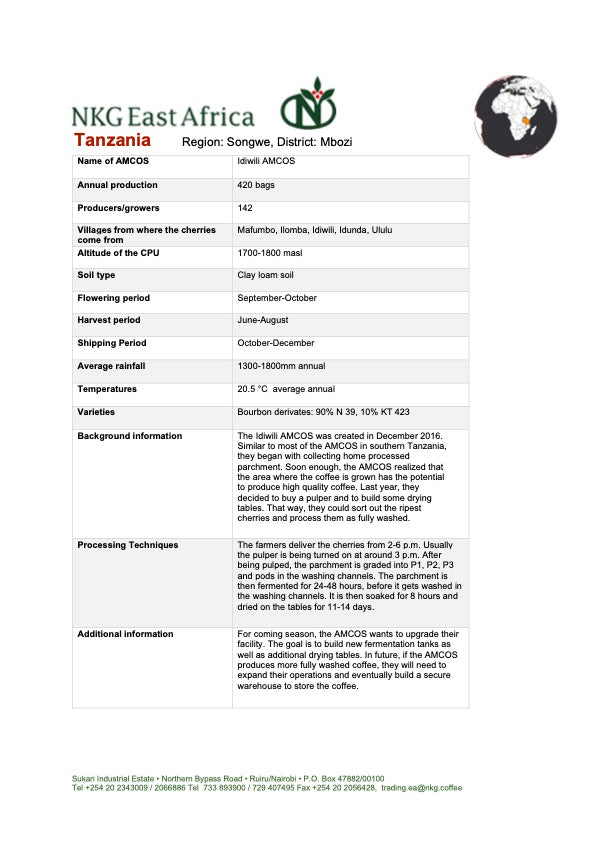 NKG East Africa

Tanzania Region: Songwe, District: Mbozi

| Name of AMCOS | Idiwili AMCOS |
|---|---|
| Annual production | 420 bags |
| Producers/growers | 142 |
| Villages from where the cherries come from | Mafumbo, Ilomba, Idiwili, Idunda, Ululu |
| Altitude of the CPU | 1700-1800 masl |
| Soil type | Clay loam soil |
| Flowering period | September-October |
| Harvest period | June-August |
| Shipping Period | October-December |
| Average rainfall | 1300-1800mm annual |
| Temperatures | 20.5 °C average annual |
| Varieties | Bourbon derivates: 90% N 39, 10% KT 423 |
| Background information | The Idiwili AMCOS was created in December 2016. Similar to most of the AMCOS in southern Tanzania, they began with collecting home processed parchment. Soon enough, the AMCOS realized that the area where the coffee is grown has the potential to produce high quality coffee. Last year, they decided to buy a pulper and to build some drying tables. That way, they could sort out the ripest cherries and process them as fully washed. |
| Processing Techniques | The farmers deliver the cherries from 2-6 p.m. Usually the pulper is being turned on at around 3 p.m. After being pulped, the parchment is graded into P1, P2, P3 and pods in the washing channels. The parchment is then fermented for 24-48 hours, before it gets washed in the washing channels. It is then soaked for 8 hours and dried on the tables for 11-14 days. |
| Additional information | For coming season, the AMCOS wants to upgrade their facility. The goal is to build new fermentation tanks as well as additional drying tables. In future, if the AMCOS produces more fully washed coffee, they will need to expand their operations and eventually build a secure warehouse to store the coffee. |

Sukari Industrial Estate • Northern Bypass Road • Ruiru/Nairobi • P.O. Box 47882/00100
Tel +254 20 2343009 / 2066886 Tel 733 893900 / 729 407495 Fax +254 20 2056428, trading.ea@nkg.coffee